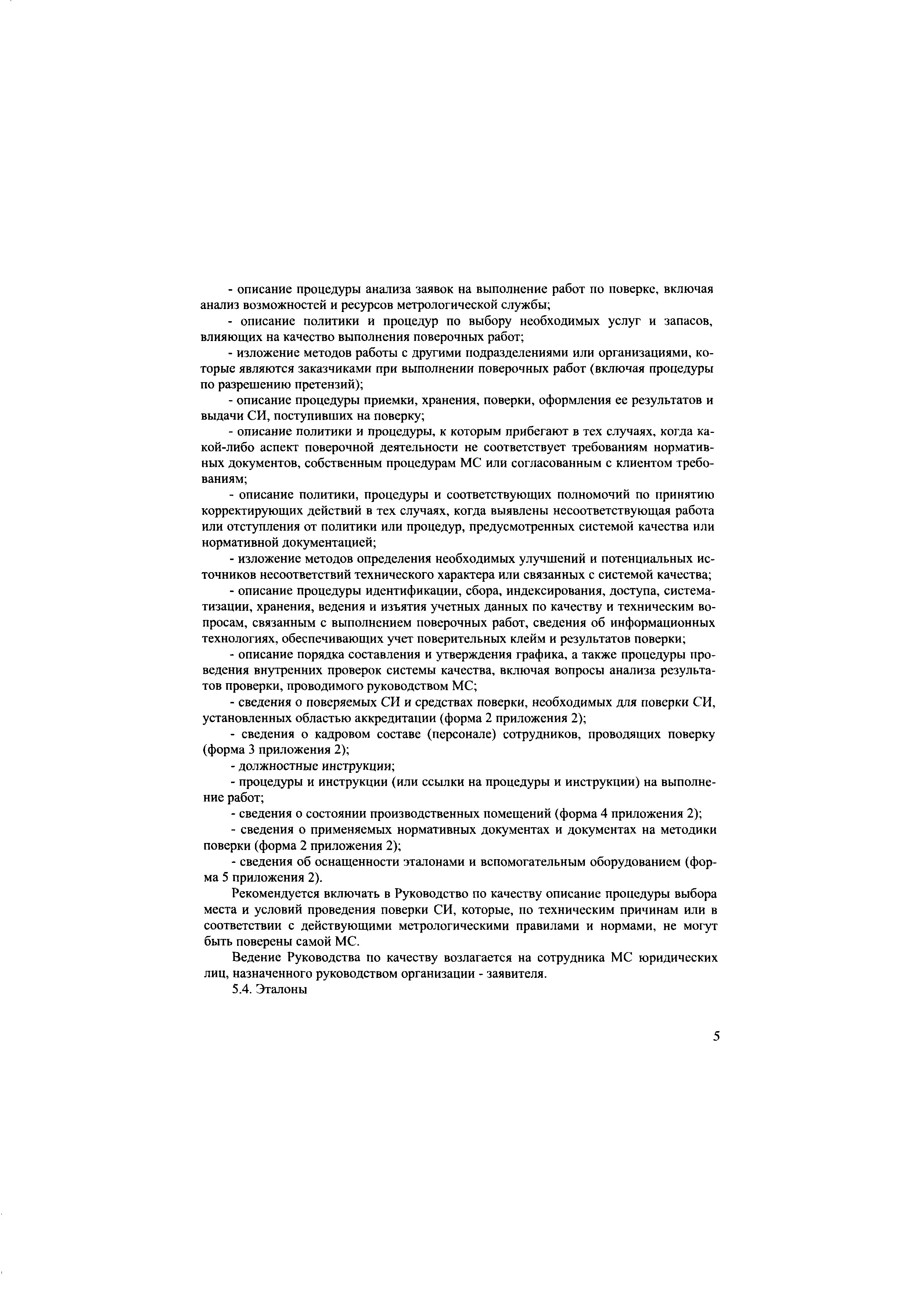 - описание процедуры анализа заявок на выполнение работ по поверке, включая анализ возможностей и ресурсов метрологической службы;

- описание политики и процедур по выбору необходимых услуг и запасов, влияющих на качество выполнения поверочных работ;

- изложение методов работы с другими подразделениями или организациями, которые являются заказчиками при выполнении поверочных работ (включая процедуры по разрешению претензий);

- описание процедуры приемки, хранения, поверки, оформления ее результатов и выдачи СИ, поступивших на поверку;

- описание политики и процедуры, к которым прибегают в тех случаях, когда какой-либо аспект поверочной деятельности не соответствует требованиям нормативных документов, собственным процедурам МС или согласованным с клиентом требованиям;

- описание политики, процедуры и соответствующих полномочий по принятию корректирующих действий в тех случаях, когда выявлены несоответствующая работа или отступления от политики или процедур, предусмотренных системой качества или нормативной документацией;

- изложение методов определения необходимых улучшений и потенциальных источников несоответствий технического характера или связанных с системой качества;

- описание процедуры идентификации, сбора, индексирования, доступа, систематизации, хранения, ведения и изъятия учетных данных по качеству и техническим вопросам, связанным с выполнением поверочных работ, сведения об информационных технологиях, обеспечивающих учет поверительных клейм и результатов поверки;

- описание порядка составления и утверждения графика, а также процедуры проведения внутренних проверок системы качества, включая вопросы анализа результатов проверки, проводимого руководством МС;

- сведения о поверяемых СИ и средствах поверки, необходимых для поверки СИ, установленных областью аккредитации (форма 2 приложения 2);

- сведения о кадровом составе (персонале) сотрудников, проводящих поверку (форма 3 приложения 2);

- должностные инструкции;

- процедуры и инструкции (или ссылки на процедуры и инструкции) на выполнение работ;

- сведения о состоянии производственных помещений (форма 4 приложения 2);

- сведения о применяемых нормативных документах и документах на методики поверки (форма 2 приложения 2);

- сведения об оснащенности эталонами и вспомогательным оборудованием (форма 5 приложения 2).

Рекомендуется включать в Руководство по качеству описание процедуры выбора места и условий проведения поверки СИ, которые, по техническим причинам или в соответствии с действующими метрологическими правилами и нормами, не могут быть поверены самой МС.

Ведение Руководства по качеству возлагается на сотрудника МС юридических лиц, назначенного руководством организации - заявителя.

5.4. Эталоны

5